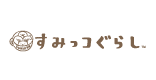 すみっコぐらし™